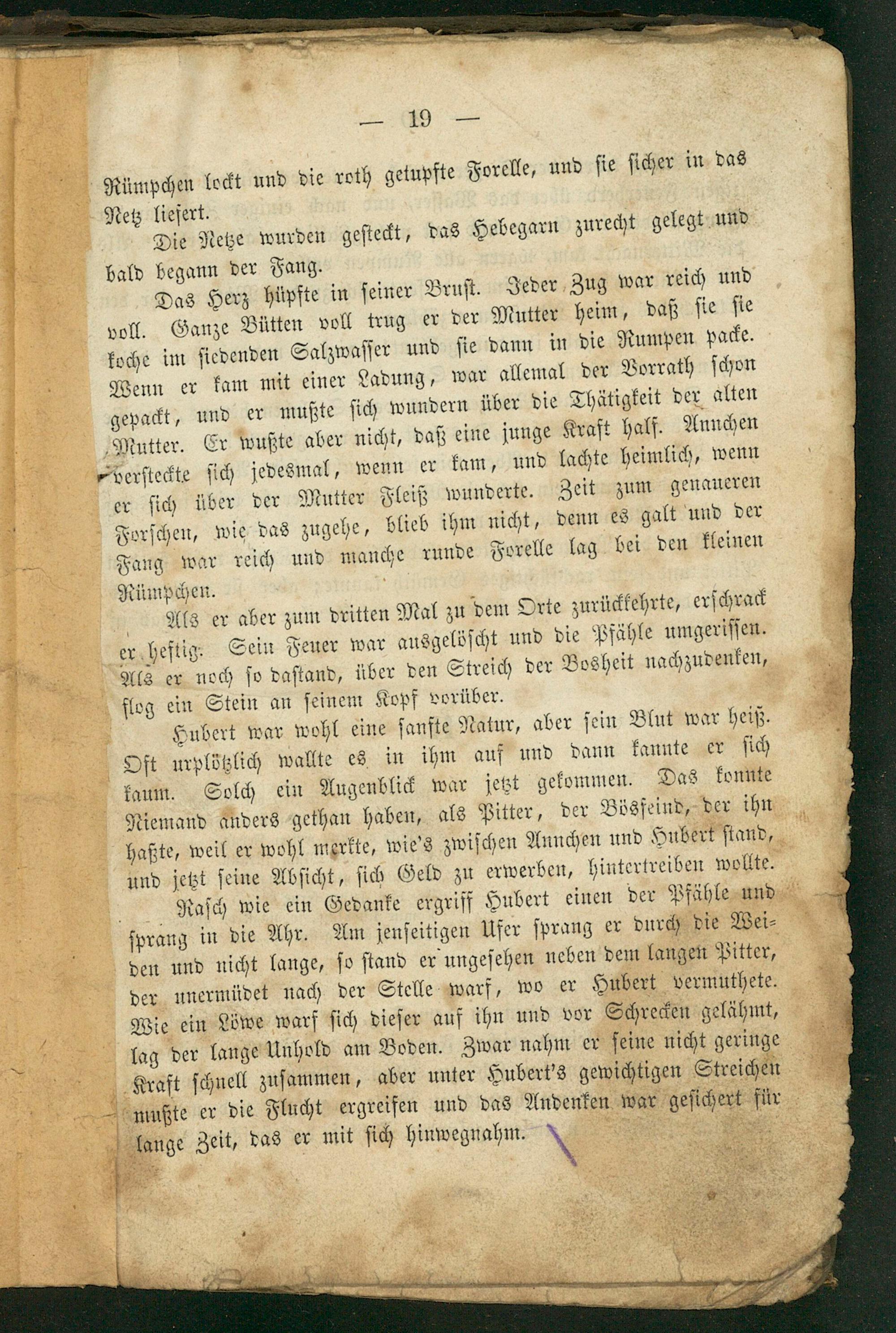 — 19 —

Rümpchen lockt und die roth getupfte Forelle, und sie sicher in das Netz liefert.

Die Netze wurden gesteckt, das Hebegarn zurecht gelegt und bald begann der Fang.

Das Herz hüpfte in seiner Brust. Jeder Zug war reich und voll. Ganze Bütten voll trug er der Mutter heim, daß sie sie koche im siedenden Salzwasser und sie dann in die Rumpen packe. Wenn er kam mit einer Ladung, war allemal der Vorrath schon gepackt, und er mußte sich wundern über die Thätigkeit der alten Mutter. Er wußte aber nicht, daß eine junge Kraft half. Annchen versteckte sich jedesmal, wenn er kam, und lachte heimlich, wenn er sich über der Mutter Fleiß wunderte. Zeit zum genaueren Forschen, wie das zugehe, blieb ihm nicht, denn es galt und der Fang war reich und manche runde Forelle lag bei den kleinen Rümpchen.

Als er aber zum dritten Mal zu dem Orte zurückkehrte, erschrack er heftig. Sein Feuer war ausgelöscht und die Pfähle umgerissen. Als er noch so dastand, über den Streich der Bosheit nachzudenken, flog ein Stein an seinem Kopf vorüber.

Hubert war wohl eine sanfte Natur, aber sein Blut war heiß. Oft urplötzlich wallte es in ihm auf und dann kannte er sich kaum. Solch ein Augenblick war jetzt gekommen. Das konnte Niemand anders gethan haben, als Pitter, der Bösfeind, der ihn haßte, weil er wohl merkte, wie's zwischen Annchen und Hubert stand, und jetzt seine Absicht, sich Geld zu erwerben, hintertreiben wollte.

Rasch wie ein Gedanke ergriff Hubert einen der Pfähle und sprang in die Ahr. Am jenseitigen Ufer sprang er durch die Weiden und nicht lange, so stand er ungesehen neben dem langen Pitter, der unermüdet nach der Stelle warf, wo er Hubert vermuthete. Wie ein Löwe warf sich dieser auf ihn und vor Schrecken gelähmt, lag der lange Unhold am Boden. Zwar nahm er seine nicht geringe Kraft schnell zusammen, aber unter Hubert's gewichtigen Streichen mußte er die Flucht ergreifen und das Andenken war gesichert für lange Zeit, das er mit sich hinwegnahm.